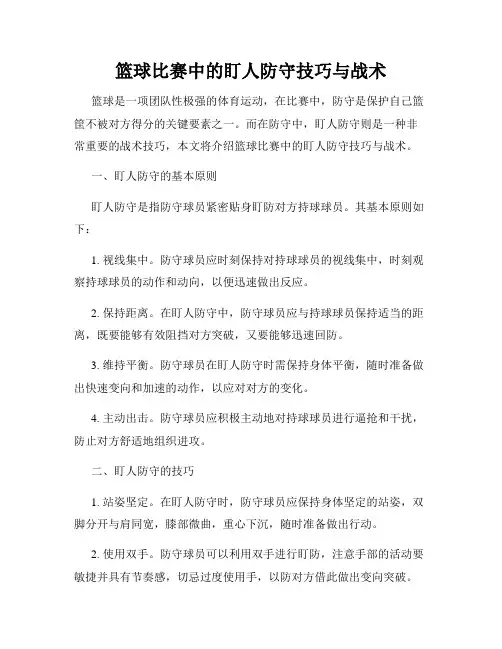 篮球比赛中的盯人防守技巧与战术

篮球是一项团队性极强的体育运动，在比赛中，防守是保护自己篮筐不被对方得分的关键要素之一。而在防守中，盯人防守则是一种非常重要的战术技巧，本文将介绍篮球比赛中的盯人防守技巧与战术。

一、盯人防守的基本原则

盯人防守是指防守球员紧密贴身盯防对方持球球员。其基本原则如下：

1. 视线集中。防守球员应时刻保持对持球球员的视线集中，时刻观察持球球员的动作和动向，以便迅速做出反应。

2. 保持距离。在盯人防守中，防守球员应与持球球员保持适当的距离，既要能够有效阻挡对方突破，又要能够迅速回防。

3. 维持平衡。防守球员在盯人防守时需保持身体平衡，随时准备做出快速变向和加速的动作，以应对对方的变化。

4. 主动出击。防守球员应积极主动地对持球球员进行逼抢和干扰，防止对方舒适地组织进攻。

二、盯人防守的技巧

1. 站姿坚定。在盯人防守时，防守球员应保持身体坚定的站姿，双脚分开与肩同宽，膝部微曲，重心下沉，随时准备做出行动。

2. 使用双手。防守球员可以利用双手进行盯防，注意手部的活动要敏捷并具有节奏感，切忌过度使用手，以防对方借此做出变向突破。